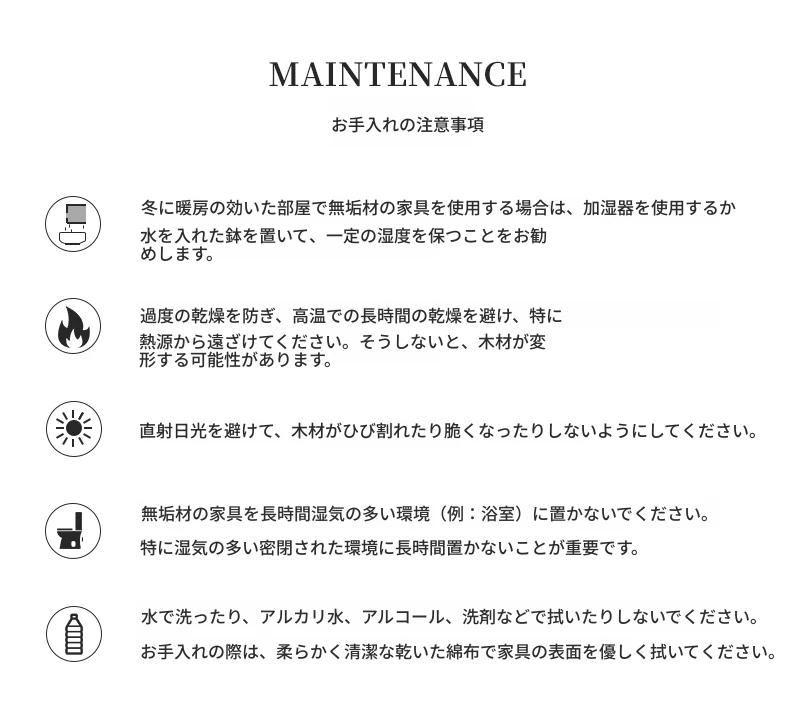 MAINTENANCE

お手入れの注意事項

冬に暖房の効いた部屋で無垢材の家具を使用する場合は、加湿器を使用するか水を入れた鉢を置いて、一定の湿度を保つことをお勧めします。

過度の乾燥を防ぎ、高温での長時間の乾燥を避け、特に熱源から遠ざけてください。そうしないと、木材が変形する可能性があります。

直射日光を避けて、木材がひび割れたり脆くなったりしないようにしてください。

無垢材の家具を長時間湿気の多い環境（例：浴室）に置かないでください。

特に湿気の多い密閉された環境に長時間置かないことが重要です。

水で洗ったり、アルカリ水、アルコール、洗剤などで拭いたりしないでください。

お手入れの際は、柔らかく清潔な乾いた綿布で家具の表面を優しく拭いてください。